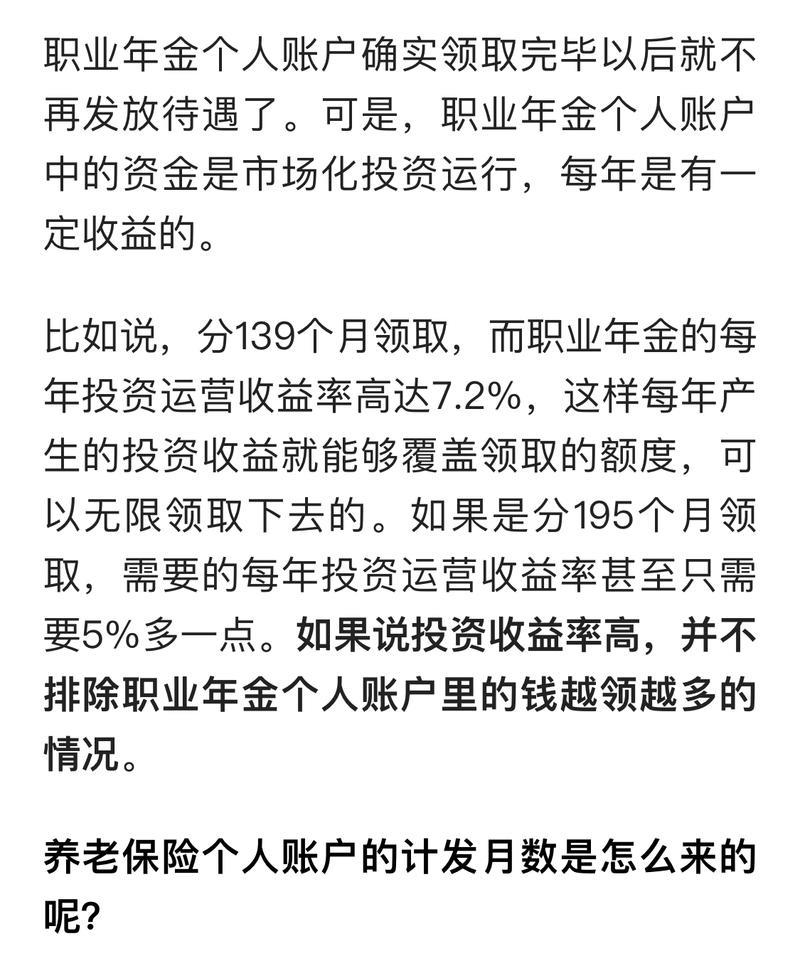 职业年金个人账户确实领取完毕以后就不再发放待遇了。可是，职业年金个人账户中的资金是市场化投资运行，每年是有一定收益的。

比如说，分139个月领取，而职业年金的每年投资运营收益率高达7.2%，这样每年产生的投资收益就能够覆盖领取的额度，可以无限领取下去的。如果是分195个月领取，需要的每年投资运营收益率甚至只需要5%多一点。如果说投资收益率高，并不排除职业年金个人账户里的钱越领越多的情况。

养老保险个人账户的计发月数是怎么来的呢？